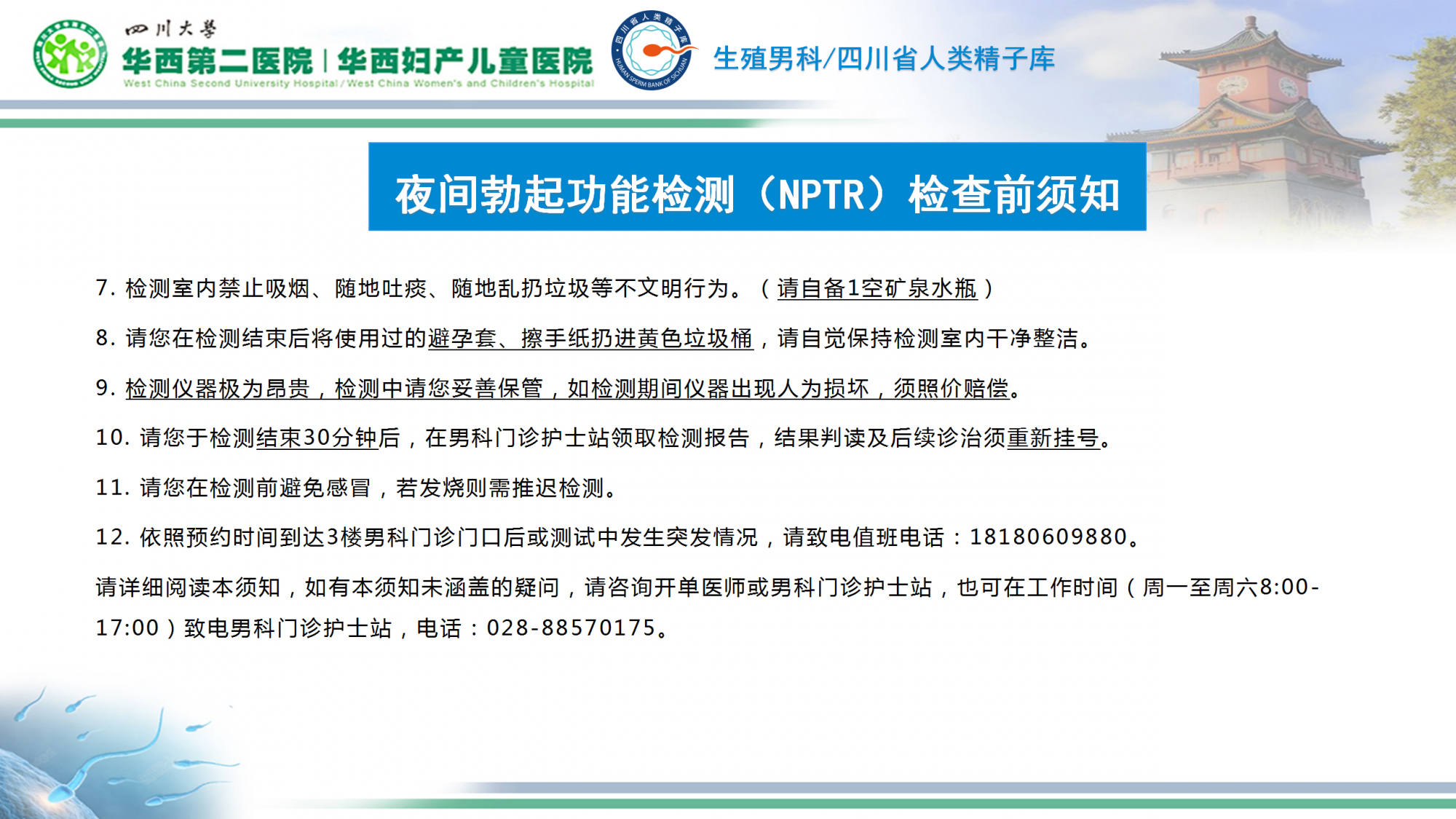 四川大学
华西第二医院 | 华西妇产儿童医院
West China Second University Hospital / West China Women's and Children's Hospital

四川省人类精子库
HUMAN SPERM BANK OF SICHUAN

生殖男科/四川省人类精子库

夜间勃起功能检测（NPTR）检查前须知

7. 检测室内禁止吸烟、随地吐痰、随地乱扔垃圾等不文明行为。（请自备1空矿泉水瓶）

8. 请您在检测结束后将使用过的避孕套、擦手纸扔进黄色垃圾桶，请自觉保持检测室内干净整洁。

9. 检测仪器极为昂贵，检测中请您妥善保管，如检测期间仪器出现人为损坏，须照价赔偿。

10. 请您于检测结束30分钟后，在男科门诊护士站领取检测报告，结果判读及后续诊治须重新挂号。

11. 请您在检测前避免感冒，若发烧则需推迟检测。

12. 依照预约时间到达3楼男科门诊门口后或测试中发生突发情况，请致电值班电话：18180609880。

请详细阅读本须知，如有本须知未涵盖的疑问，请咨询开单医师或男科门诊护士站，也可在工作时间（周一至周六8:00-17:00）致电男科门诊护士站，电话：028-88570175。